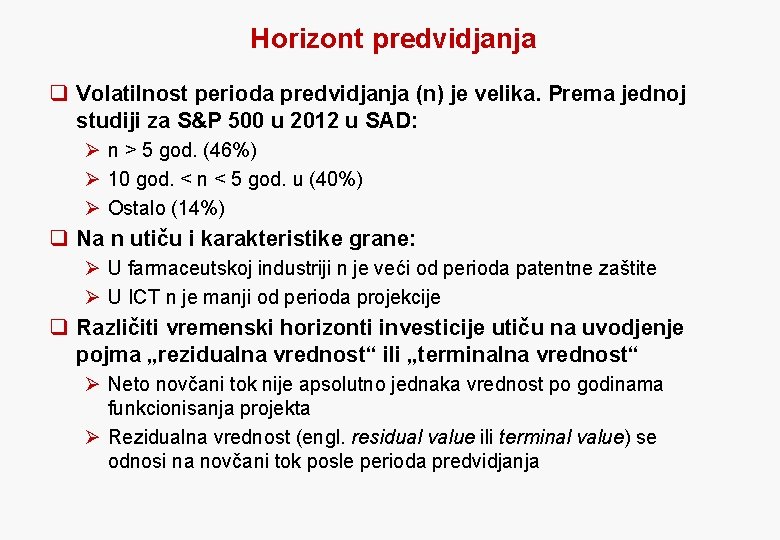 Horizont predvidjanja

❑ Volatilnost perioda predvidjanja (n) je velika. Prema jednoj studiji za S&P 500 u 2012 u SAD:

➢ n > 5 god. (46%)

➢ 10 god. < n < 5 god. u (40%)

➢ Ostalo (14%)

❑ Na n utiču i karakteristike grane:

➢ U farmaceutskoj industriji n je veći od perioda patentne zaštite

➢ U ICT n je manji od perioda projekcije

❑ Različiti vremenski horizonti investicije utiču na uvodjenje pojma „rezidualna vrednost“ ili „terminalna vrednost“

➢ Neto novčani tok nije apsolutno jednaka vrednost po godinama funkcionisanja projekta

➢ Rezidualna vrednost (engl. residual value ili terminal value) se odnosi na novčani tok posle perioda predvidjanja